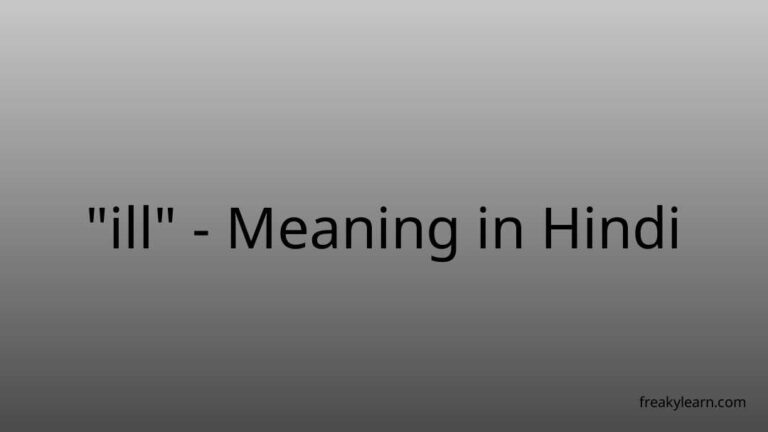 "ill" - Meaning in Hindi

freakylearn.com